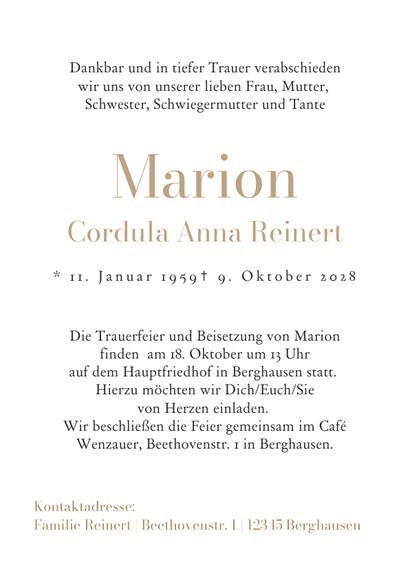 Dankbar und in tiefer Trauer verabschieden wir uns von unserer lieben Frau, Mutter, Schwester, Schwiegermutter und Tante

Marion

Cordula Anna Reinert

* 11. Januar 1959† 9. Oktober 2028

Die Trauerfeier und Beisetzung von Marion finden am 18. Oktober um 13 Uhr auf dem Hauptfriedhof in Berghausen statt. Hierzu möchten wir Dich/Euch/Sie von Herzen einladen. Wir beschließen die Feier gemeinsam im Café Wenzauer, Beethovenstr. 1 in Berghausen.

Kontaktadresse:
Familie Reinert | Beethovenstr. 1 | 12345 Berghausen